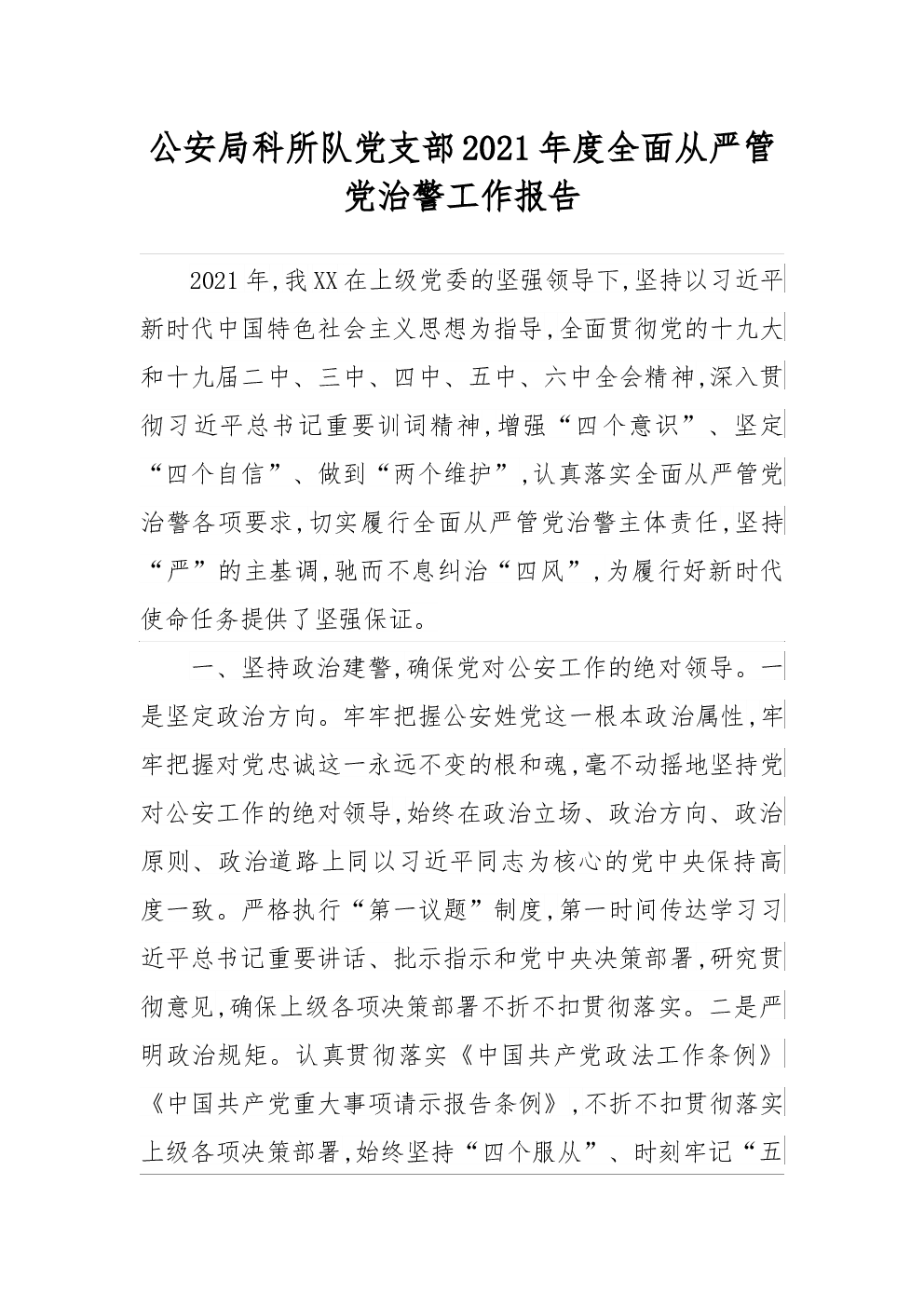 公安局科所队党支部2021年度全面从严管党治警工作报告

2021年,我XX在上级党委的坚强领导下,坚持以习近平新时代中国特色社会主义思想为指导,全面贯彻党的十九大和十九届二中、三中、四中、五中、六中全会精神,深入贯彻习近平总书记重要训词精神,增强“四个意识”、坚定“四个自信”、做到“两个维护”,认真落实全面从严管党治警各项要求,切实履行全面从严管党治警主体责任,坚持“严”的主基调,驰而不息纠治“四风”,为履行好新时代使命任务提供了坚强保证。

一、坚持政治建警,确保党对公安工作的绝对领导。一是坚定政治方向。牢牢把握公安姓党这一根本政治属性,牢牢把握对党忠诚这一永远不变的根和魂,毫不动摇地坚持党对公安工作的绝对领导,始终在政治立场、政治方向、政治原则、政治道路上同以习近平同志为核心的党中央保持高度一致。严格执行“第一议题”制度,第一时间传达学习习近平总书记重要讲话、批示指示和党中央决策部署,研究贯彻意见,确保上级各项决策部署不折不扣贯彻落实。二是严明政治规矩。认真贯彻落实《中国共产党政法工作条例》《中国共产党重大事项请示报告条例》,不折不扣贯彻落实上级各项决策部署,始终坚持“四个服从”、时刻牢记“五